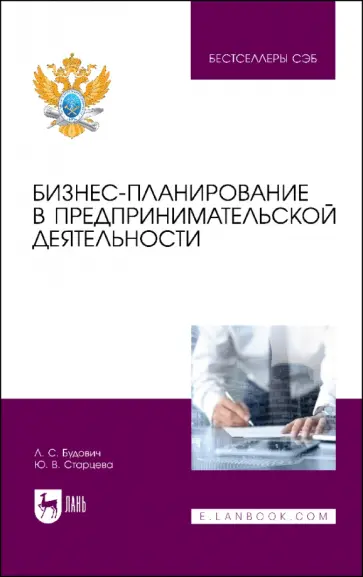 БЕСТСЕЛЛЕРЫ СЭБ

БИЗНЕС-ПЛАНИРОВАНИЕ В ПРЕДПРИНИМАТЕЛЬСКОЙ ДЕЯТЕЛЬНОСТИ

Л. С. Будович
Ю. В. Старцева

ЛАНЬ

E.LANBOOK.COM